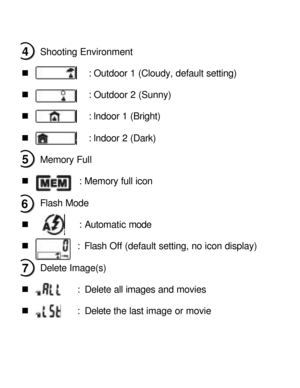 4 Shooting Environment

■ : Outdoor 1 (Cloudy, default setting)

■ : Outdoor 2 (Sunny)

■ : Indoor 1 (Bright)

■ : Indoor 2 (Dark)

5 Memory Full

■ MEM : Memory full icon

6 Flash Mode

■ A : Automatic mode

■ 0 : Flash Off (default setting, no icon display)

7 Delete Image(s)

■ ALL : Delete all images and movies

■ LSt : Delete the last image or movie